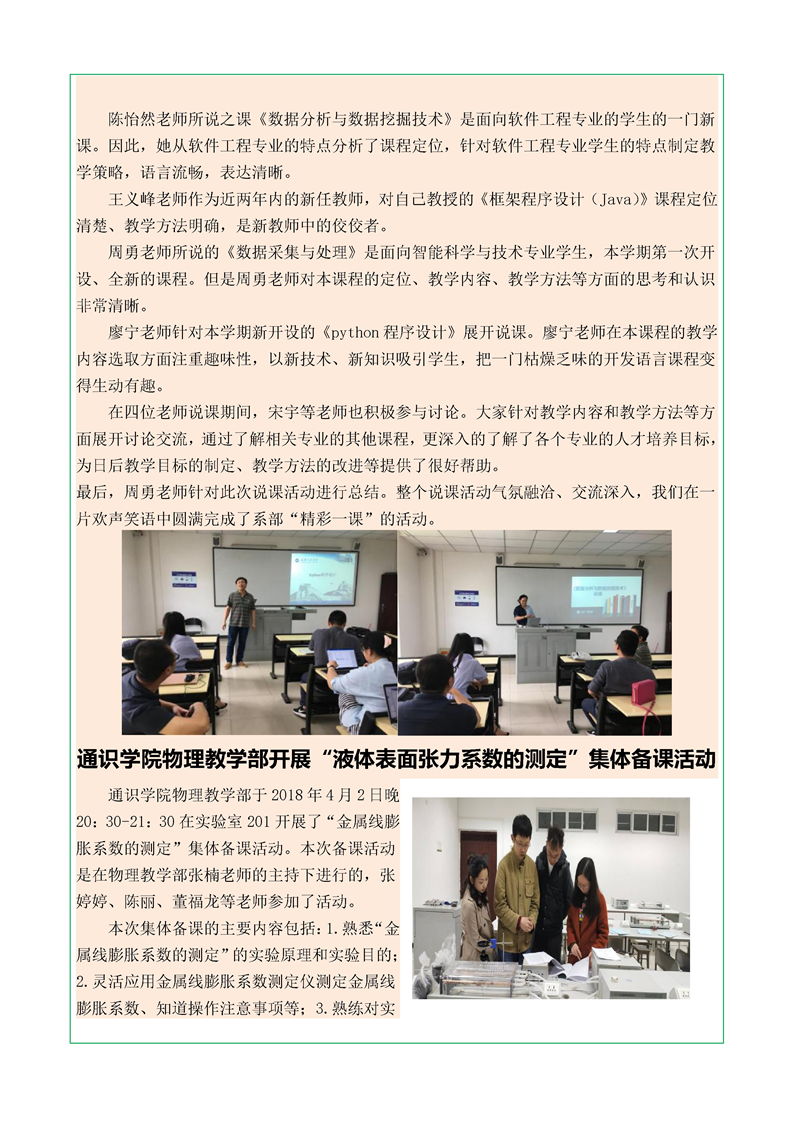 陈怡然老师所说之课《数据分析与数据挖掘技术》是面向软件工程专业的学生的一门新课。因此，她从软件工程专业的特点分析了课程定位，针对软件工程专业学生的特点制定教学策略，语言流畅，表达清晰。

王义峰老师作为近两年内的新任教师，对自己教授的《框架程序设计（Java）》课程定位清楚、教学方法明确，是新教师中的佼佼者。

周勇老师所说的《数据采集与处理》是面向智能科学与技术专业学生，本学期第一次开设、全新的课程。但是周勇老师对本课程的定位、教学内容、教学方法等方面的思考和认识非常清晰。

廖宁老师针对本学期新开设的《python程序设计》展开说课。廖宁老师在本课程的教学内容选取方面注重趣味性，以新技术、新知识吸引学生，把一门枯燥乏味的开发语言课程变得生动有趣。

在四位老师说课期间，宋宇等老师也积极参与讨论。大家针对教学内容和教学方法等方面展开讨论交流，通过了解相关专业的其他课程，更深入的了解了各个专业的人才培养目标，为日后教学目标的制定、教学方法的改进等提供了很好帮助。

最后，周勇老师针对此次说课活动进行总结。整个说课活动气氛融洽、交流深入，我们在一片欢声笑语中圆满完成了系部“精彩一课”的活动。

通识学院物理教学部开展“液体表面张力系数的测定”集体备课活动

通识学院物理教学部于2018年4月2日晚20：30-21：30在实验室201开展了“金属线膨胀系数的测定”集体备课活动。本次备课活动是在物理教学部张楠老师的主持下进行的，张婷婷、陈丽、董福龙等老师参加了活动。

本次集体备课的主要内容包括：1.熟悉“金属线膨胀系数的测定”的实验原理和实验目的；2.灵活应用金属线膨胀系数测定仪测定金属线膨胀系数、知道操作注意事项等；3.熟练对实